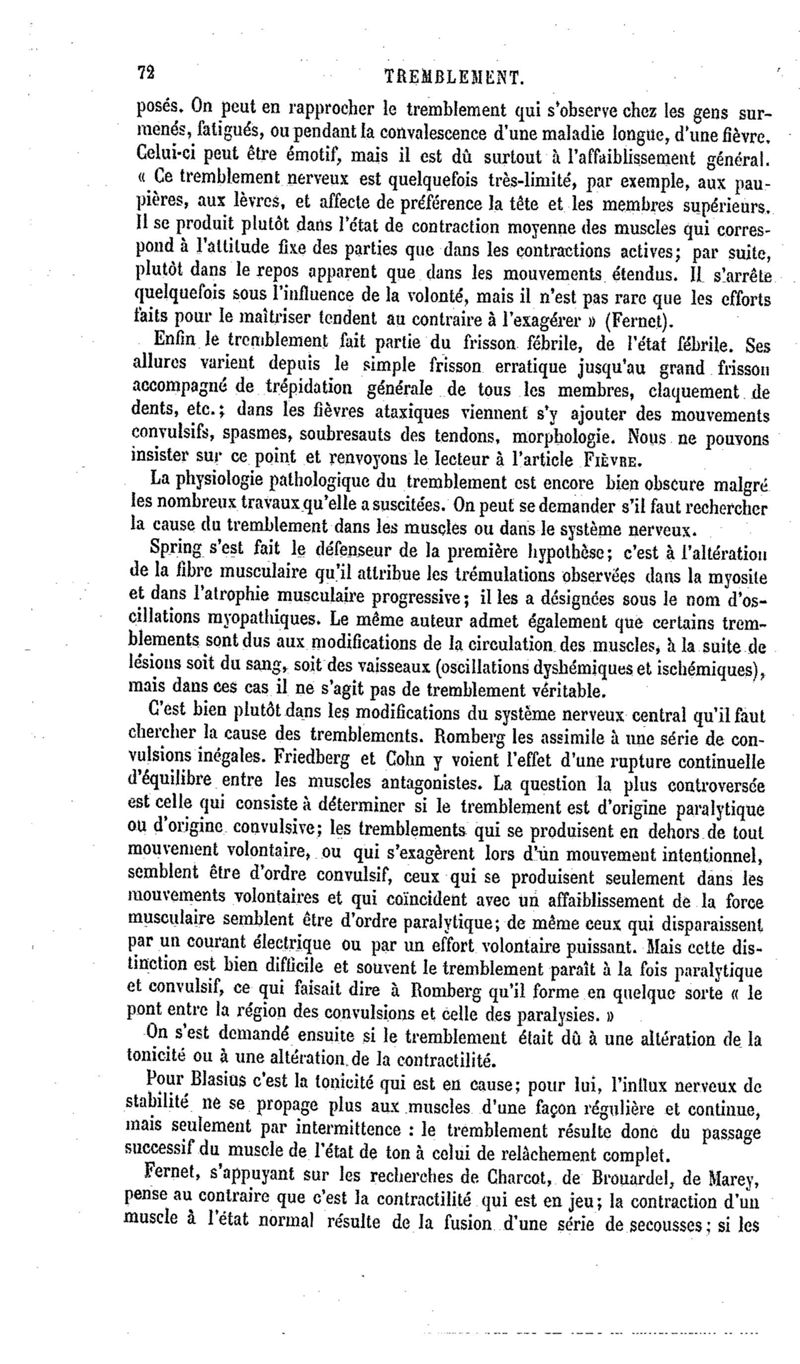 72 TREMBLEMENT.

posés. On peut en rapprocher le tremblement qui s'observe chez les gens surmenés, fatigués, ou pendant la convalescence d'une maladie longue, d'une fièvre. Celui-ci peut être émotif, mais il est dû surtout à l'affaiblissement général. « Ce tremblement nerveux est quelquefois très-limité, par exemple, aux paupières, aux lèvres, et affecte de préférence la tête et les membres supérieurs. Il se produit plutôt dans l'état de contraction moyenne des muscles qui correspond à l'attitude fixe des parties que dans les contractions actives; par suite, plutôt dans le repos apparent que dans les mouvements étendus. Il s'arrête quelquefois sous l'influence de la volonté, mais il n'est pas rare que les efforts faits pour le maîtriser tendent au contraire à l'exagérer » (Fernet).

Enfin le tremblement fait partie du frisson fébrile, de l'état fébrile. Ses allures varient depuis le simple frisson erratique jusqu'au grand frisson accompagné de trépidation générale de tous les membres, claquement de dents, etc.; dans les fièvres ataxiques viennent s'y ajouter des mouvements convulsifs, spasmes, soubresauts des tendons, morphologie. Nous ne pouvons insister sur ce point et renvoyons le lecteur à l'article FIÈVRE.

La physiologie pathologique du tremblement est encore bien obscure malgré les nombreux travaux qu'elle a suscitées. On peut se demander s'il faut rechercher la cause du tremblement dans les muscles ou dans le système nerveux.

Spring s'est fait le défenseur de la première hypothèse; c'est à l'altération de la fibre musculaire qu'il attribue les trémulations observées dans la myosite et dans l'atrophie musculaire progressive; il les a désignées sous le nom d'oscillations myopathiques. Le même auteur admet également que certains tremblements sont dus aux modifications de la circulation des muscles, à la suite de lésions soit du sang, soit des vaisseaux (oscillations dyshémiques et ischémiques), mais dans ces cas il ne s'agit pas de tremblement véritable.

C'est bien plutôt dans les modifications du système nerveux central qu'il faut chercher la cause des tremblements. Romberg les assimile à une série de convulsions inégales. Friedberg et Cohn y voient l'effet d'une rupture continuelle d'équilibre entre les muscles antagonistes. La question la plus controversée est celle qui consiste à déterminer si le tremblement est d'origine paralytique ou d'origine convulsive; les tremblements qui se produisent en dehors de tout mouvement volontaire, ou qui s'exagèrent lors d'un mouvement intentionnel, semblent être d'ordre convulsif, ceux qui se produisent seulement dans les mouvements volontaires et qui coïncident avec un affaiblissement de la force musculaire semblent être d'ordre paralytique; de même ceux qui disparaissent par un courant électrique ou par un effort volontaire puissant. Mais cette distinction est bien difficile et souvent le tremblement paraît à la fois paralytique et convulsif, ce qui faisait dire à Romberg qu'il forme en quelque sorte « le pont entre la région des convulsions et celle des paralysies. »

On s'est demandé ensuite si le tremblement était dû à une altération de la tonicité ou à une altération de la contractilité.

Pour Blasius c'est la tonicité qui est en cause; pour lui, l'influx nerveux de stabilité ne se propage plus aux muscles d'une façon régulière et continue, mais seulement par intermittence : le tremblement résulte donc du passage successif du muscle de l'état de ton à celui de relâchement complet.

Fernet, s'appuyant sur les recherches de Charcot, de Brouardel, de Marey, pense au contraire que c'est la contractilité qui est en jeu; la contraction d'un muscle à l'état normal résulte de la fusion d'une série de secousses; si les